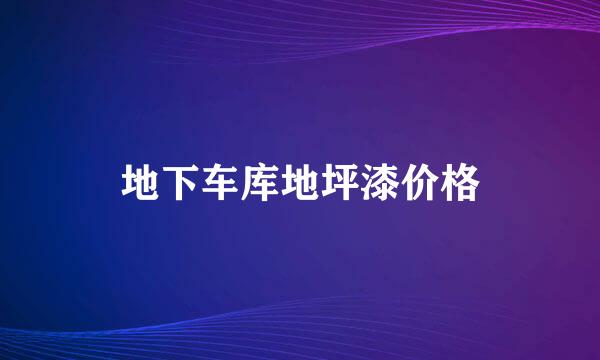 地下车库地坪漆价格